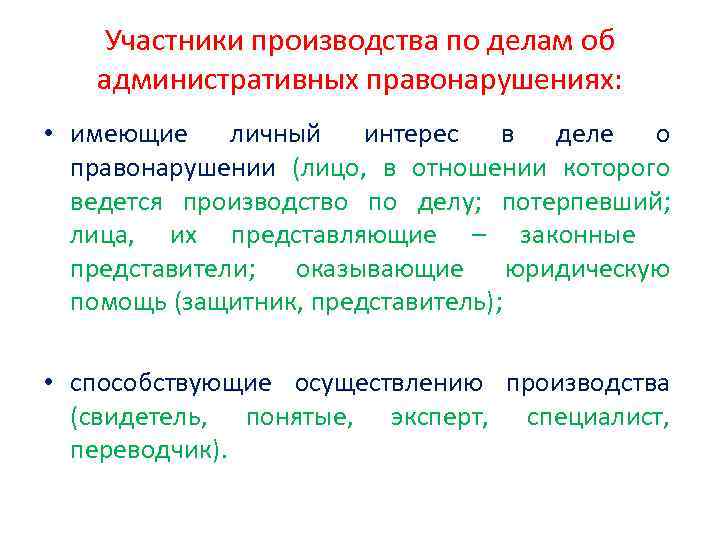 Участники производства по делам об административных правонарушениях:

• имеющие личный интерес в деле о правонарушении (лицо, в отношении которого ведется производство по делу; потерпевший; лица, их представляющие – законные представители; оказывающие юридическую помощь (защитник, представитель);

• способствующие осуществлению производства (свидетель, понятые, эксперт, специалист, переводчик).